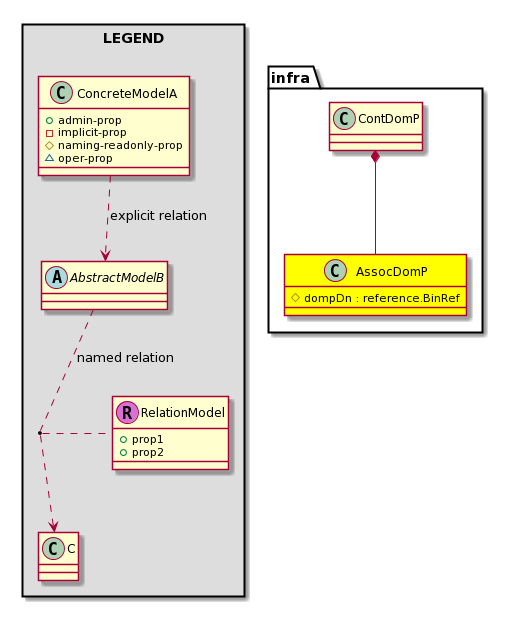 LEGEND

C ConcreteModelA
admin-prop
implicit-prop
naming-readonly-prop
oper-prop

explicit relation

A AbstractModelB

named relation

R RelationModel
prop1
prop2

C C

infra

C ContDomP

C AssocDomP
dompDn : reference.BinRef